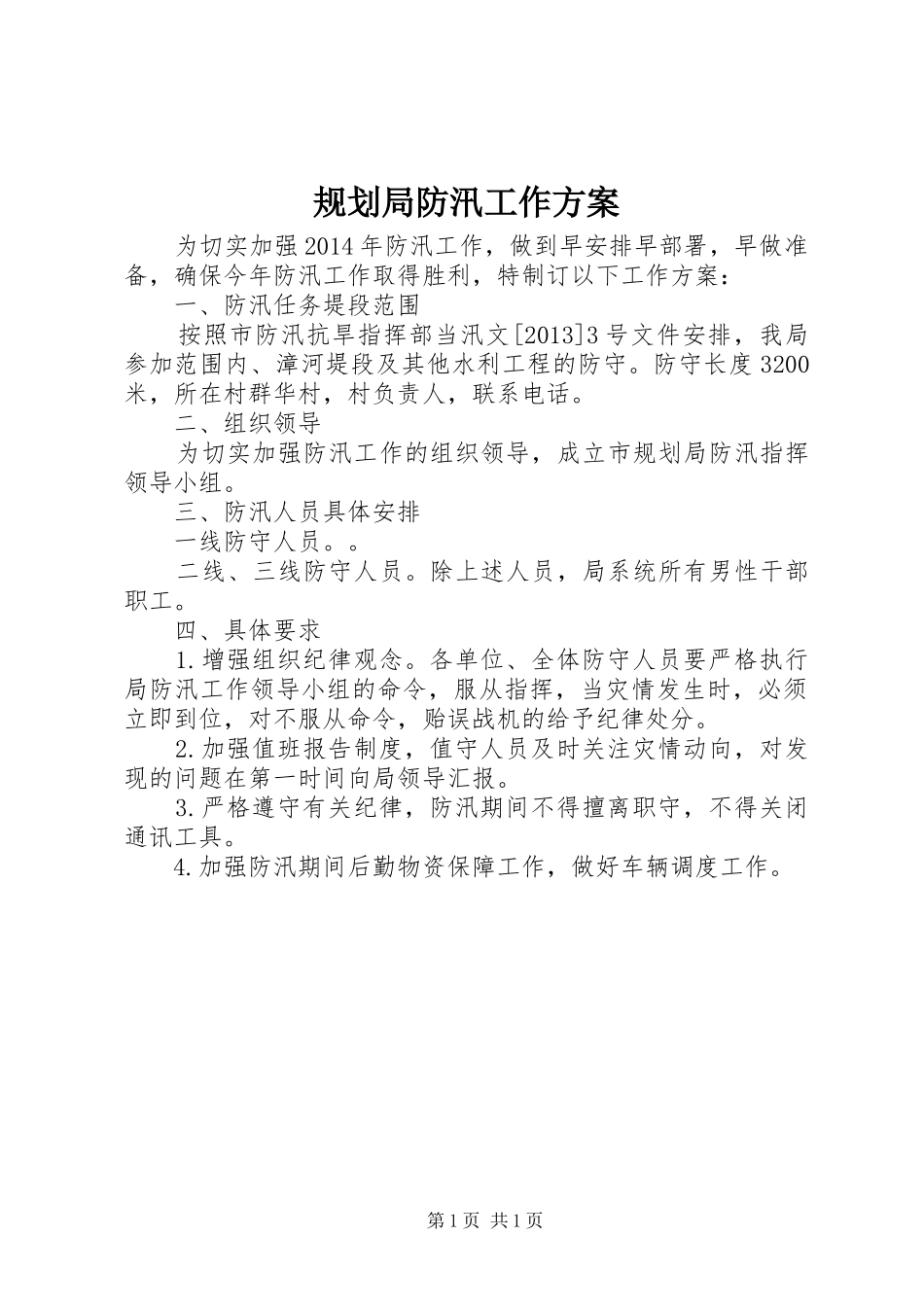 规划局防汛工作方案

为切实加强2014年防汛工作，做到早安排早部署，早做准备，确保今年防汛工作取得胜利，特制订以下工作方案：

一、防汛任务堤段范围

按照市防汛抗旱指挥部当汛文[2013]3号文件安排，我局参加范围内、漳河堤段及其他水利工程的防守。防守长度3200米，所在村群华村，村负责人，联系电话。

二、组织领导

为切实加强防汛工作的组织领导，成立市规划局防汛指挥领导小组。

三、防汛人员具体安排

一线防守人员。。

二线、三线防守人员。除上述人员，局系统所有男性干部职工。

四、具体要求

1.增强组织纪律观念。各单位、全体防守人员要严格执行局防汛工作领导小组的命令，服从指挥，当灾情发生时，必须立即到位，对不服从命令，贻误战机的给予纪律处分。

2.加强值班报告制度，值守人员及时关注灾情动向，对发现的问题在第一时间向局领导汇报。

3.严格遵守有关纪律，防汛期间不得擅离职守，不得关闭通讯工具。

4.加强防汛期间后勤物资保障工作，做好车辆调度工作。

第1页 共1页